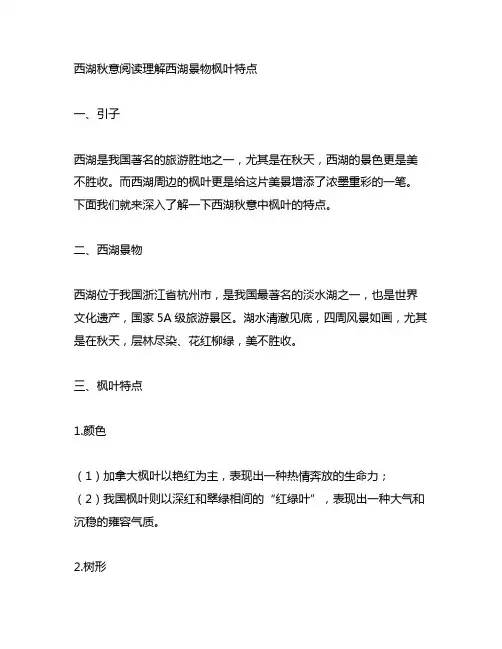 西湖秋意阅读理解西湖景物枫叶特点

一、引子

西湖是我国著名的旅游胜地之一，尤其是在秋天，西湖的景色更是美不胜收。而西湖周边的枫叶更是给这片美景增添了浓墨重彩的一笔。下面我们就来深入了解一下西湖秋意中枫叶的特点。

二、西湖景物

西湖位于我国浙江省杭州市，是我国最著名的淡水湖之一，也是世界文化遗产，国家 5A 级旅游景区。湖水清澈见底，四周风景如画，尤其是在秋天，层林尽染、花红柳绿，美不胜收。

三、枫叶特点

1.颜色

（1）加拿大枫叶以艳红为主，表现出一种热情奔放的生命力；
（2）我国枫叶则以深红和翠绿相间的“红绿叶”，表现出一种大气和沉稳的雍容气质。

2.树形